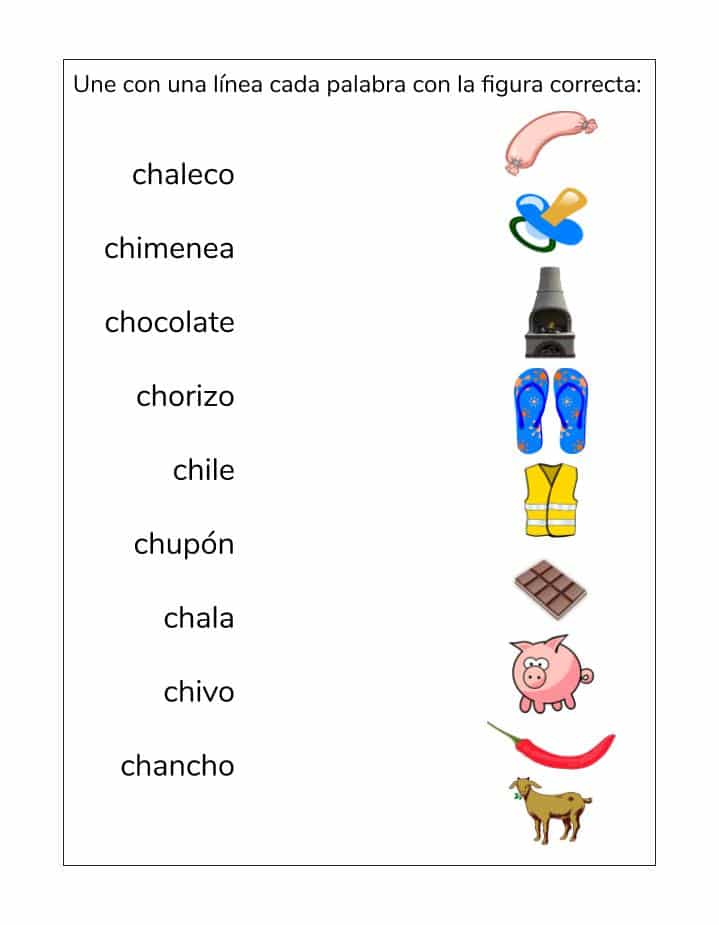 Une con una línea cada palabra con la figura correcta:

chaleco

chimenea

chocolate

chorizo

chile

chupón

chala

chivo

chancho